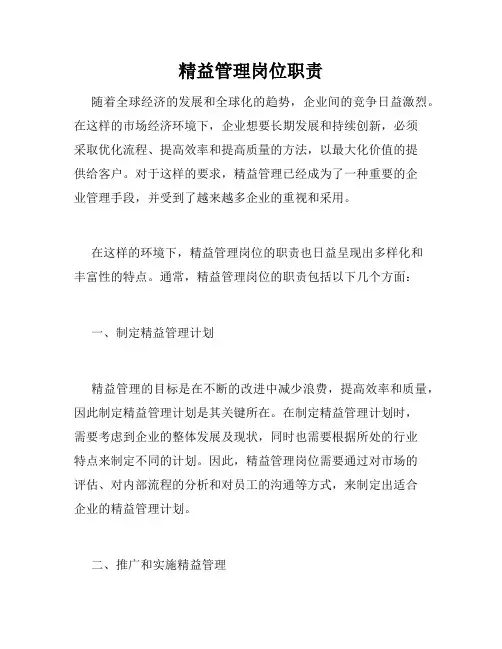 精益管理岗位职责

随着全球经济的发展和全球化的趋势，企业间的竞争日益激烈。在这样的市场经济环境下，企业想要长期发展和持续创新，必须采取优化流程、提高效率和提高质量的方法，以最大化价值的提供给客户。对于这样的要求，精益管理已经成为了一种重要的企业管理手段，并受到了越来越多企业的重视和采用。

在这样的环境下，精益管理岗位的职责也日益呈现出多样化和丰富性的特点。通常，精益管理岗位的职责包括以下几个方面：

一、制定精益管理计划

精益管理的目标是在不断的改进中减少浪费，提高效率和质量，因此制定精益管理计划是其关键所在。在制定精益管理计划时，需要考虑到企业的整体发展及现状，同时也需要根据所处的行业特点来制定不同的计划。因此，精益管理岗位需要通过对市场的评估、对内部流程的分析和对员工的沟通等方式，来制定出适合企业的精益管理计划。

二、推广和实施精益管理